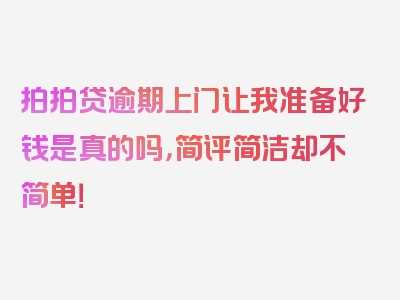 拍拍贷逾期上门让我准备好钱是真的吗，简评简洁却不简单！